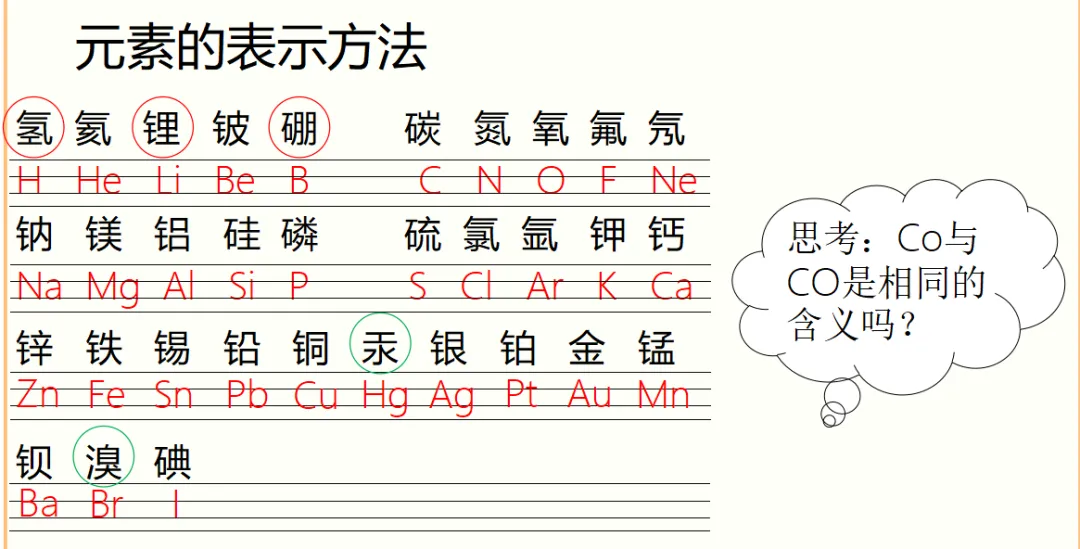 元素的表示方法

氢 氦 锂 铍 硼 碳 氮 氧 氟 氖
H He Li Be B C N O F Ne

钠 镁 铝 硅 磷 硫 氯 氩 钾 钙
Na Mg Al Si P S Cl Ar K Ca

锌 铁 锡 铅 铜 汞 银 铂 金 锰
Zn Fe Sn Pb Cu Hg Ag Pt Au Mn

钡 溴 碘
Ba Br I

思考：Co与CO是相同的含义吗？